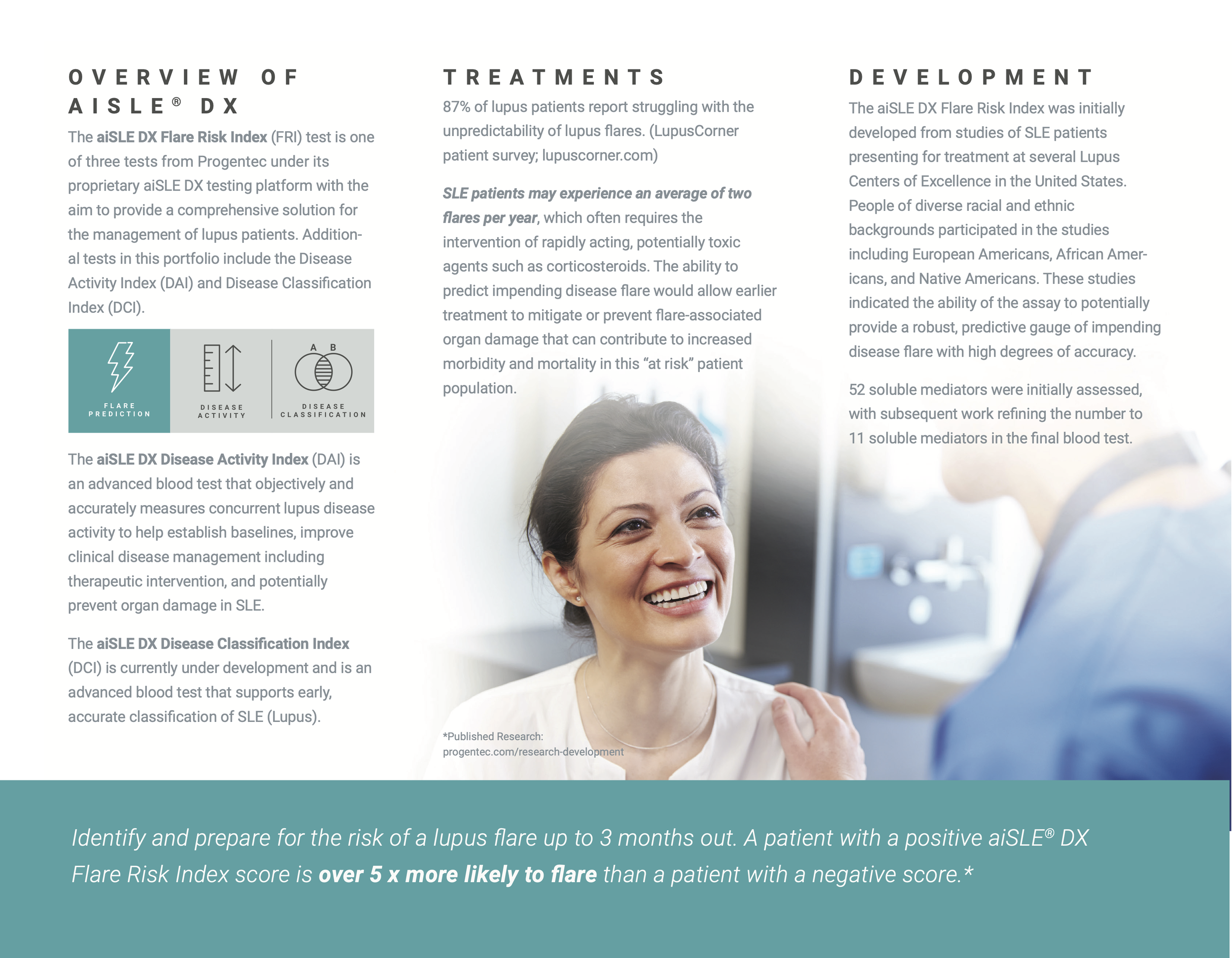 OVERVIEW OF AISLE® DX

The aiSLE DX Flare Risk Index (FRI) test is one of three tests from Progentec under its proprietary aiSLE DX testing platform with the aim to provide a comprehensive solution for the management of lupus patients. Additional tests in this portfolio include the Disease Activity Index (DAI) and Disease Classification Index (DCI).

FLARE PREDICTION

DISEASE ACTIVITY

A B

DISEASE CLASSIFICATION

The aiSLE DX Disease Activity Index (DAI) is an advanced blood test that objectively and accurately measures concurrent lupus disease activity to help establish baselines, improve clinical disease management including therapeutic intervention, and potentially prevent organ damage in SLE.

The aiSLE DX Disease Classification Index (DCI) is currently under development and is an advanced blood test that supports early, accurate classification of SLE (Lupus).

TREATMENTS

87% of lupus patients report struggling with the unpredictability of lupus flares. (LupusCorner patient survey; lupuscorner.com)

SLE patients may experience an average of two flares per year, which often requires the intervention of rapidly acting, potentially toxic agents such as corticosteroids. The ability to predict impending disease flare would allow earlier treatment to mitigate or prevent flare-associated organ damage that can contribute to increased morbidity and mortality in this “at risk” patient population.

*Published Research: progentec.com/research-development

DEVELOPMENT

The aiSLE DX Flare Risk Index was initially developed from studies of SLE patients presenting for treatment at several Lupus Centers of Excellence in the United States. People of diverse racial and ethnic backgrounds participated in the studies including European Americans, African Americans, and Native Americans. These studies indicated the ability of the assay to potentially provide a robust, predictive gauge of impending disease flare with high degrees of accuracy.

52 soluble mediators were initially assessed, with subsequent work refining the number to 11 soluble mediators in the final blood test.

Identify and prepare for the risk of a lupus flare up to 3 months out. A patient with a positive aiSLE® DX Flare Risk Index score is over 5 x more likely to flare than a patient with a negative score.*